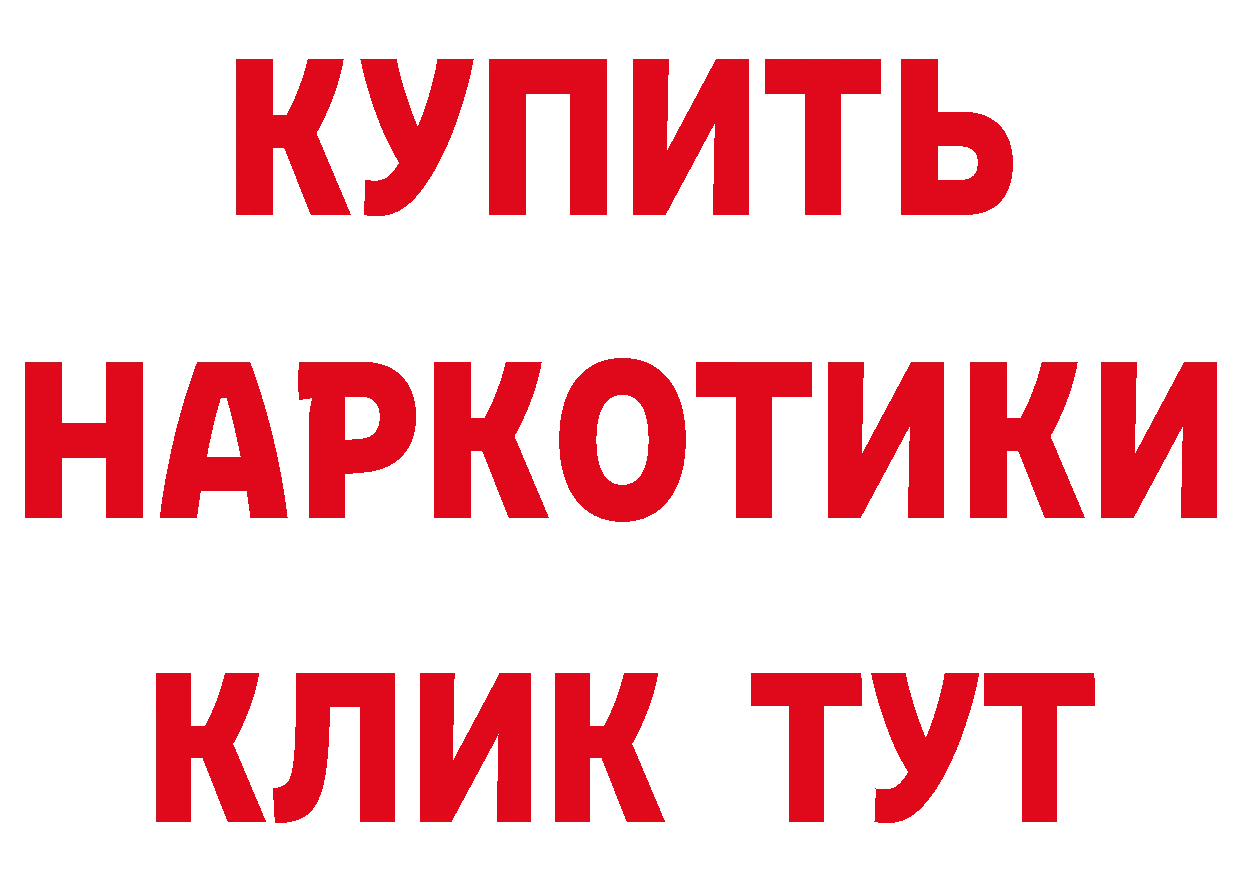 КУПИТЬ
НАРКОТИКИ
КЛИК ТУТ